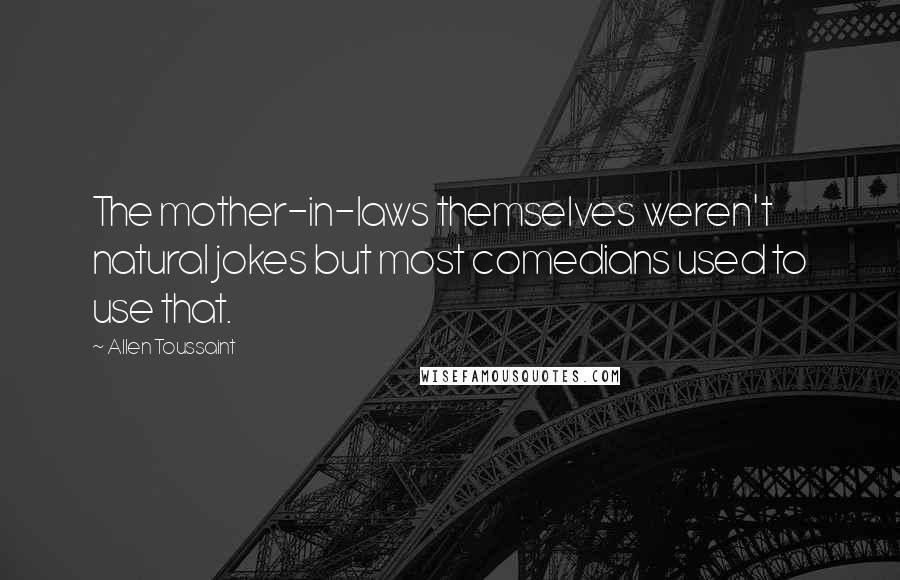 The mother-in-laws themselves weren't natural jokes but most comedians used to use that.

~ Allen Toussaint

WISEFAMOUSQUOTES.COM